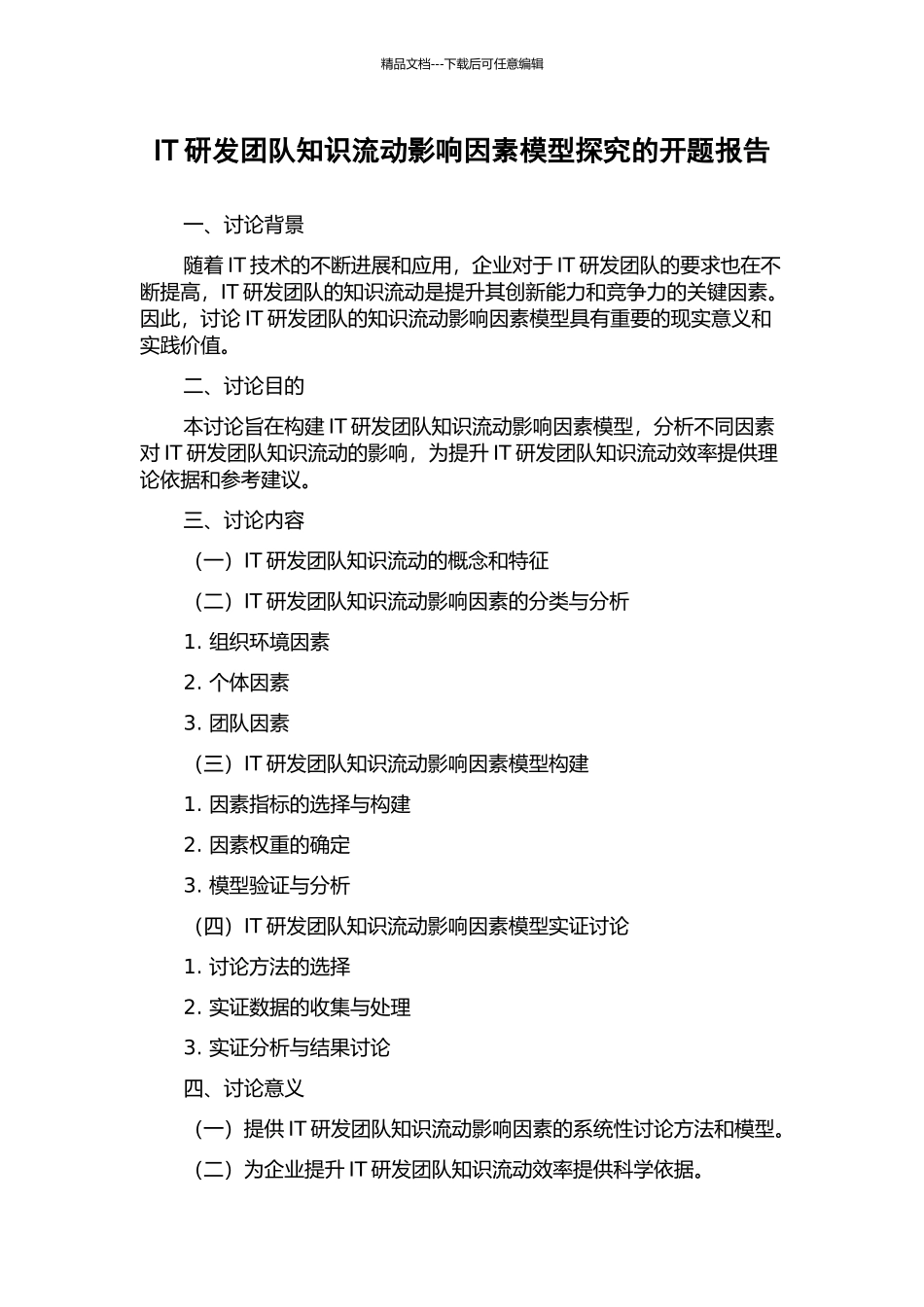 精品文档---下载后可任意编辑

IT 研发团队知识流动影响因素模型探究的开题报告

一、讨论背景

随着 IT 技术的不断进展和应用，企业对于 IT 研发团队的要求也在不断提高，IT 研发团队的知识流动是提升其创新能力和竞争力的关键因素。因此，讨论 IT 研发团队的知识流动影响因素模型具有重要的现实意义和实践价值。

二、讨论目的

本讨论旨在构建 IT 研发团队知识流动影响因素模型，分析不同因素对 IT 研发团队知识流动的影响，为提升 IT 研发团队知识流动效率提供理论依据和参考建议。

三、讨论内容

（一）IT 研发团队知识流动的概念和特征

（二）IT 研发团队知识流动影响因素的分类与分析

1. 组织环境因素

2. 个体因素

3. 团队因素

（三）IT 研发团队知识流动影响因素模型构建

1. 因素指标的选择与构建

2. 因素权重的确定

3. 模型验证与分析

（四）IT 研发团队知识流动影响因素模型实证讨论

1. 讨论方法的选择

2. 实证数据的收集与处理

3. 实证分析与结果讨论

四、讨论意义

（一）提供 IT 研发团队知识流动影响因素的系统性讨论方法和模型。

（二）为企业提升 IT 研发团队知识流动效率提供科学依据。